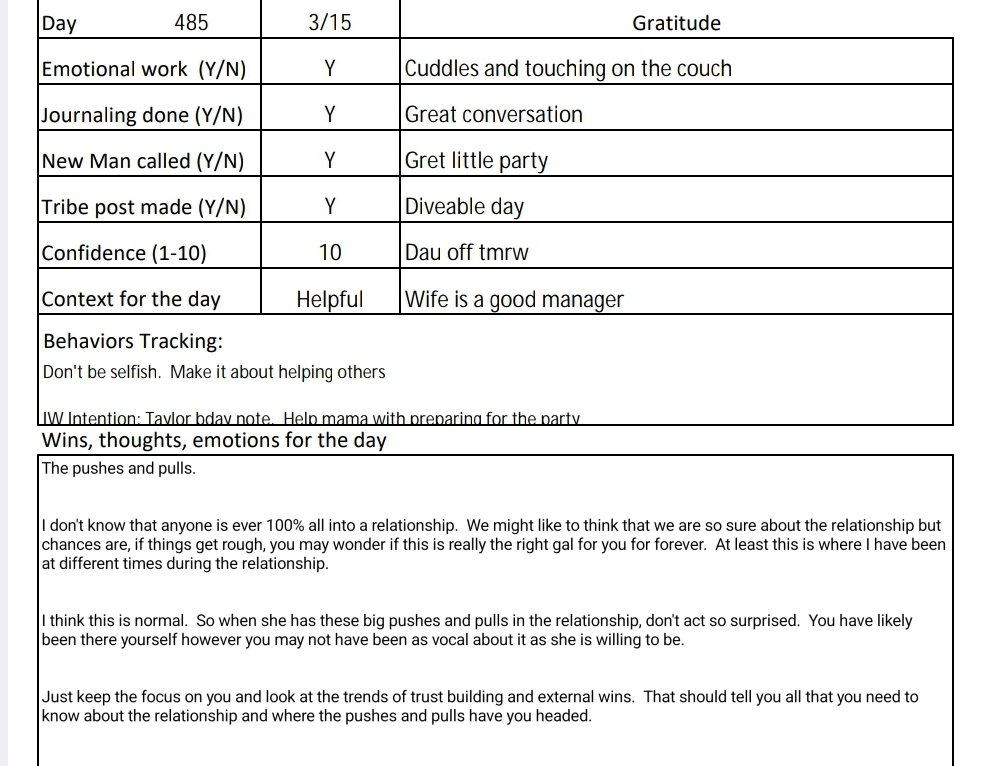 | Day 485 | 3/15 | Gratitude |
|---|---|---|
| Emotional work (Y/N) | Y | Cuddles and touching on the couch |
| Journaling done (Y/N) | Y | Great conversation |
| New Man called (Y/N) | Y | Gret little party |
| Tribe post made (Y/N) | Y | Diveable day |
| Confidence (1-10) | 10 | Dau off tmrw |
| Context for the day | Helpful | Wife is a good manager |

Behaviors Tracking:
Don't be selfish. Make it about helping others

IW Intention: Taylor bday note. Help mama with preparing for the party

Wins, thoughts, emotions for the day

The pushes and pulls.

I don't know that anyone is ever 100% all into a relationship. We might like to think that we are so sure about the relationship but chances are, if things get rough, you may wonder if this is really the right gal for you for forever. At least this is where I have been at different times during the relationship.

I think this is normal. So when she has these big pushes and pulls in the relationship, don't act so surprised. You have likely been there yourself however you may not have been as vocal about it as she is willing to be.

Just keep the focus on you and look at the trends of trust building and external wins. That should tell you all that you need to know about the relationship and where the pushes and pulls have you headed.